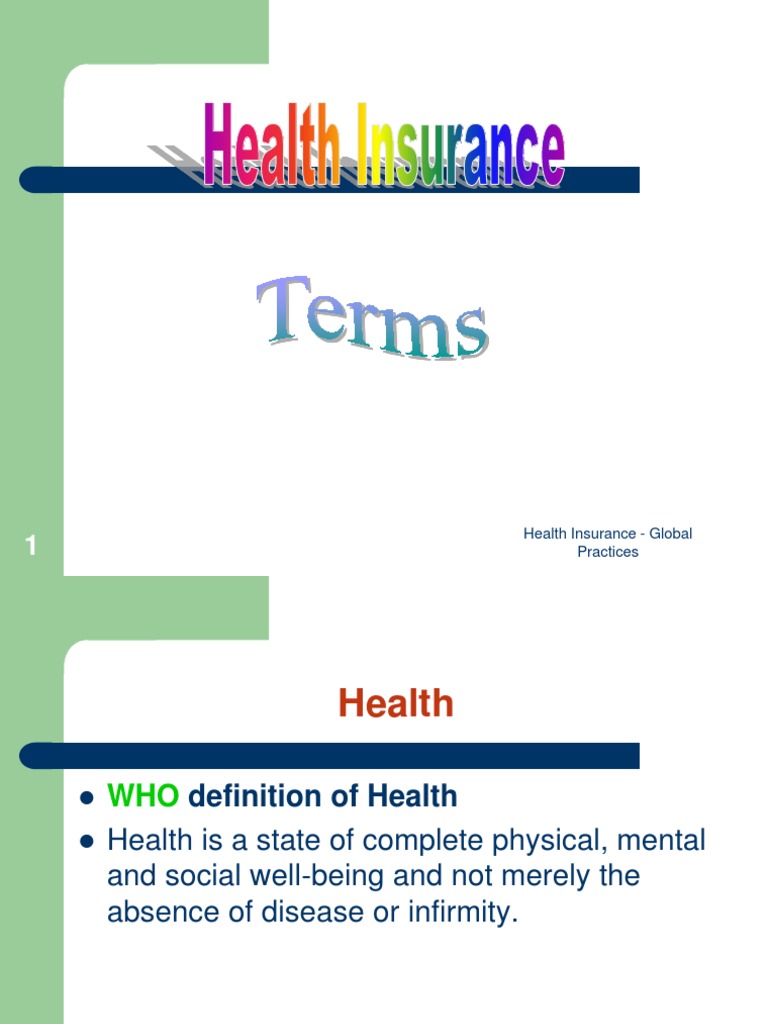 Health Insurance

Terms

1

Health Insurance - Global Practices

Health

- WHO definition of Health
- Health is a state of complete physical, mental and social well-being and not merely the absence of disease or infirmity.